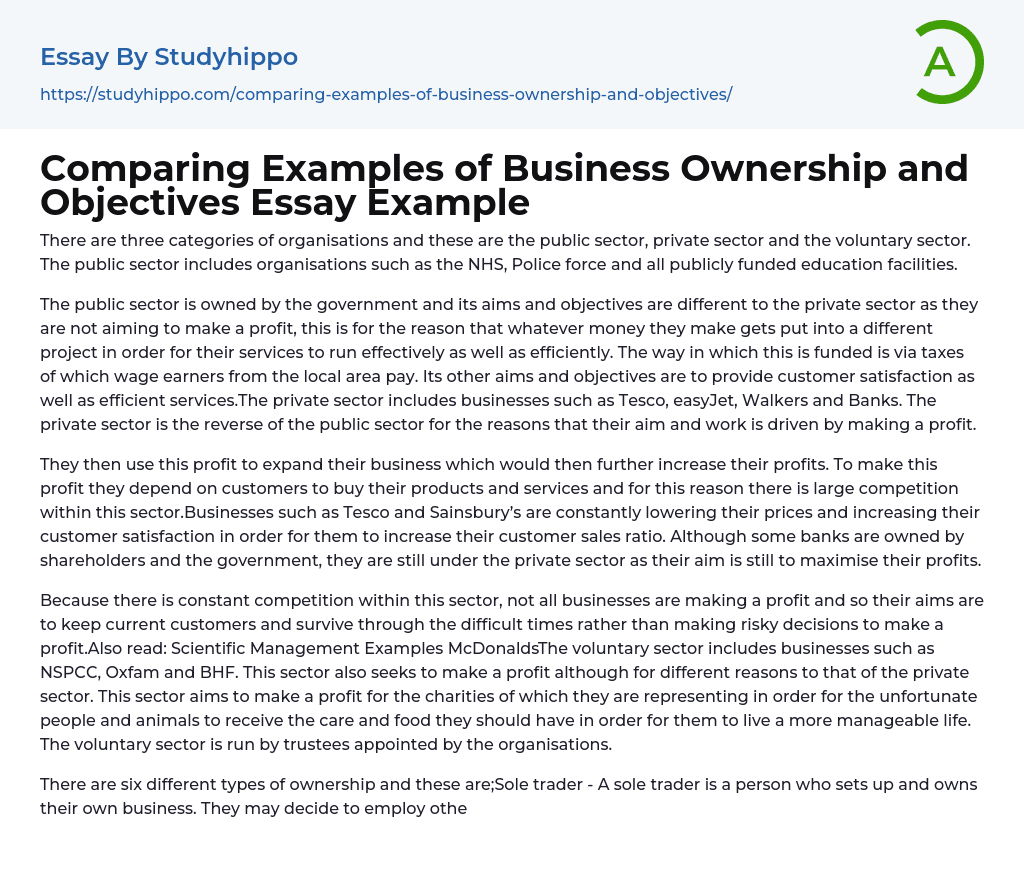 Essay By Studyhippo

https://studyhippo.com/comparing-examples-of-business-ownership-and-objectives/

A

Comparing Examples of Business Ownership and Objectives Essay Example

There are three categories of organisations and these are the public sector, private sector and the voluntary sector. The public sector includes organisations such as the NHS, Police force and all publicly funded education facilities.

The public sector is owned by the government and its aims and objectives are different to the private sector as they are not aiming to make a profit, this is for the reason that whatever money they make gets put into a different project in order for their services to run effectively as well as efficiently. The way in which this is funded is via taxes of which wage earners from the local area pay. Its other aims and objectives are to provide customer satisfaction as well as efficient services.The private sector includes businesses such as Tesco, easyJet, Walkers and Banks. The private sector is the reverse of the public sector for the reasons that their aim and work is driven by making a profit.

They then use this profit to expand their business which would then further increase their profits. To make this profit they depend on customers to buy their products and services and for this reason there is large competition within this sector.Businesses such as Tesco and Sainsbury's are constantly lowering their prices and increasing their customer satisfaction in order for them to increase their customer sales ratio. Although some banks are owned by shareholders and the government, they are still under the private sector as their aim is still to maximise their profits.

Because there is constant competition within this sector, not all businesses are making a profit and so their aims are to keep current customers and survive through the difficult times rather than making risky decisions to make a profit.Also read: Scientific Management Examples McDonaldsThe voluntary sector includes businesses such as NSPCC, Oxfam and BHF. This sector also seeks to make a profit although for different reasons to that of the private sector. This sector aims to make a profit for the charities of which they are representing in order for the unfortunate people and animals to receive the care and food they should have in order for them to live a more manageable life. The voluntary sector is run by trustees appointed by the organisations.

There are six different types of ownership and these are;Sole trader - A sole trader is a person who sets up and owns their own business. They may decide to employ othe